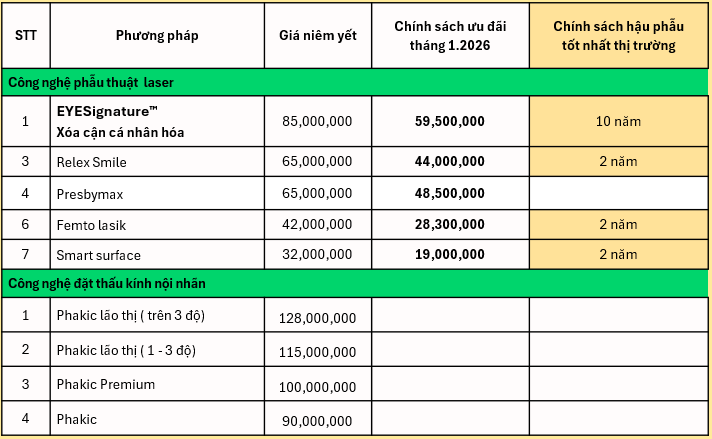 | STT | Phương pháp | Giá niêm yết | Chính sách ưu đãi tháng 1.2026 | Chính sách hậu phẫu tốt nhất thị trường |
|---|---|---|---|---|
| Công nghệ phẫu thuật laser | | | | |
| 1 | EYESignature™ Xóa cận cá nhân hóa | 85,000,000 | 59,500,000 | 10 năm |
| 3 | Relex Smile | 65,000,000 | 44,000,000 | 2 năm |
| 4 | Presbymax | 65,000,000 | 48,500,000 | |
| 6 | Femto lasik | 42,000,000 | 28,300,000 | 2 năm |
| 7 | Smart surface | 32,000,000 | 19,000,000 | 2 năm |
| Công nghệ đặt thấu kính nội nhãn | | | | |
| 1 | Phakic lão thị ( trên 3 độ) | 128,000,000 | | |
| 2 | Phakic lão thị ( 1 - 3 độ) | 115,000,000 | | |
| 3 | Phakic Premium | 100,000,000 | | |
| 4 | Phakic | 90,000,000 | | |